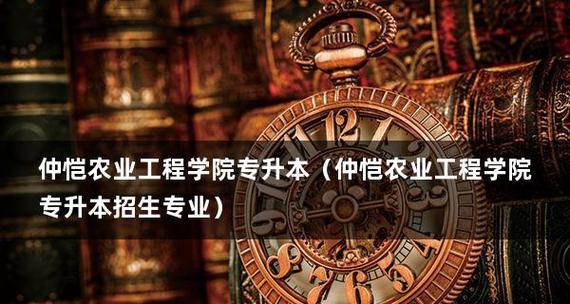 仲恺农业工程学院专升本（仲恺农业工程学院专升本招生专业）